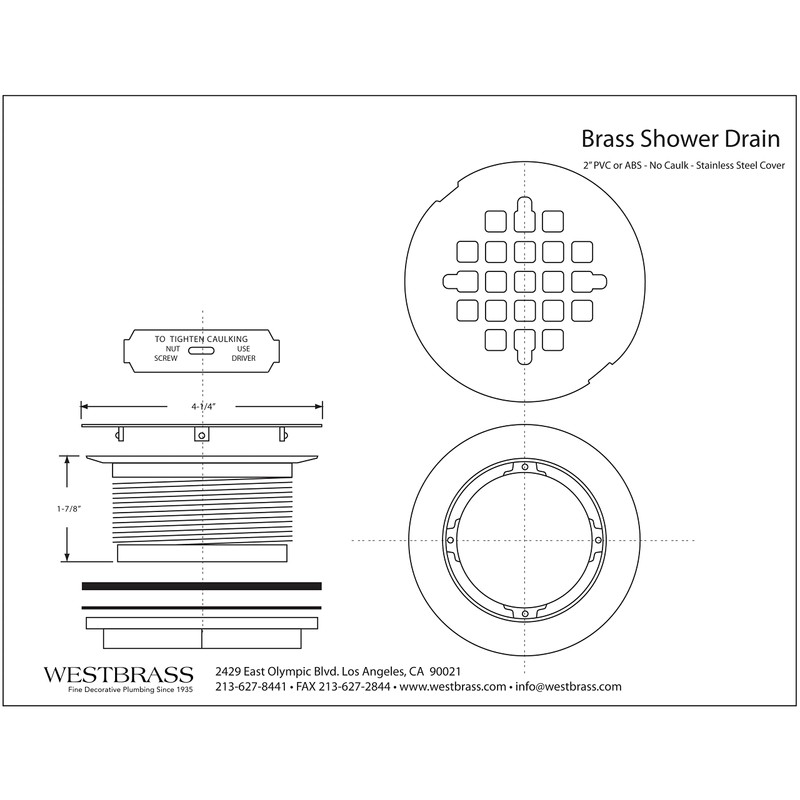 Brass Shower Drain
2" PVC or ABS - No Caulk - Stainless Steel Cover

TO TIGHTEN CAULKING
NUT USE
SCREW DRIVER

4-1/4"

1-7/8"

WESTBRASS
Fine Decorative Plumbing Since 1935

2429 East Olympic Blvd. Los Angeles, CA 90021
213-627-8441 • FAX 213-627-2844 • www.westbrass.com • info@westbrass.com